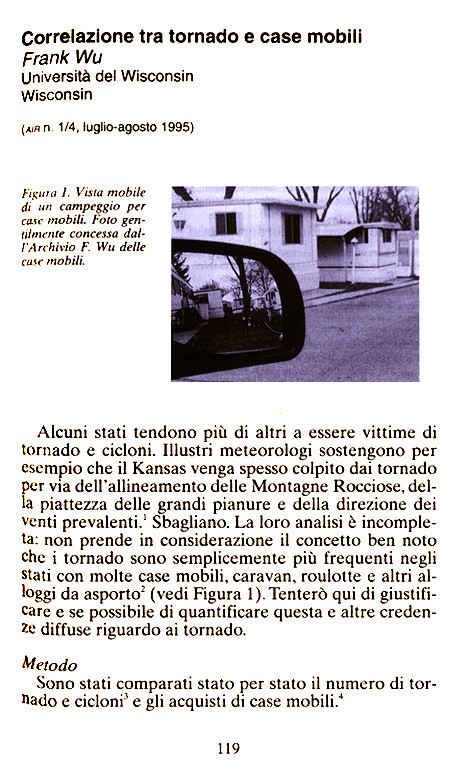 Correlazione tra tornado e case mobili
Frank Wu
Università del Wisconsin
Wisconsin

(AIR n. 1/4, luglio-agosto 1995)

Figura 1. Vista mobile di un campeggio per case mobili. Foto gentilmente concessa dall'Archivio F. Wu delle case mobili.

Alcuni stati tendono più di altri a essere vittime di tornado e cicloni. Illustri meteorologi sostengono per esempio che il Kansas venga spesso colpito dai tornado per via dell'allineamento delle Montagne Rocciose, della piattezza delle grandi pianure e della direzione dei venti prevalenti.$^1$ Sbagliano. La loro analisi è incompleta: non prende in considerazione il concetto ben noto che i tornado sono semplicemente più frequenti negli stati con molte case mobili, caravan, roulotte e altri alloggi da asporto$^2$ (vedi Figura 1). Tenterò qui di giustificare e se possibile di quantificare questa e altre credenze diffuse riguardo ai tornado.

Metodo
Sono stati comparati stato per stato il numero di tornado e cicloni$^3$ e gli acquisti di case mobili.$^4$

119